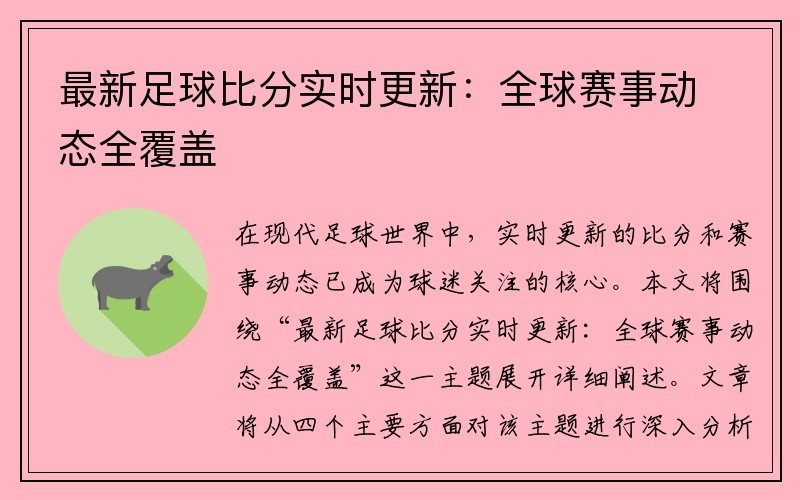 最新足球比分实时更新：全球赛事动态全覆盖

在现代足球世界中，实时更新的比分和赛事动态已成为球迷关注的核心。本文将围绕“最新足球比分实时更新：全球赛事动态全覆盖”这一主题展开详细阐述。文章将从四个主要方面对该主题进行深入分析